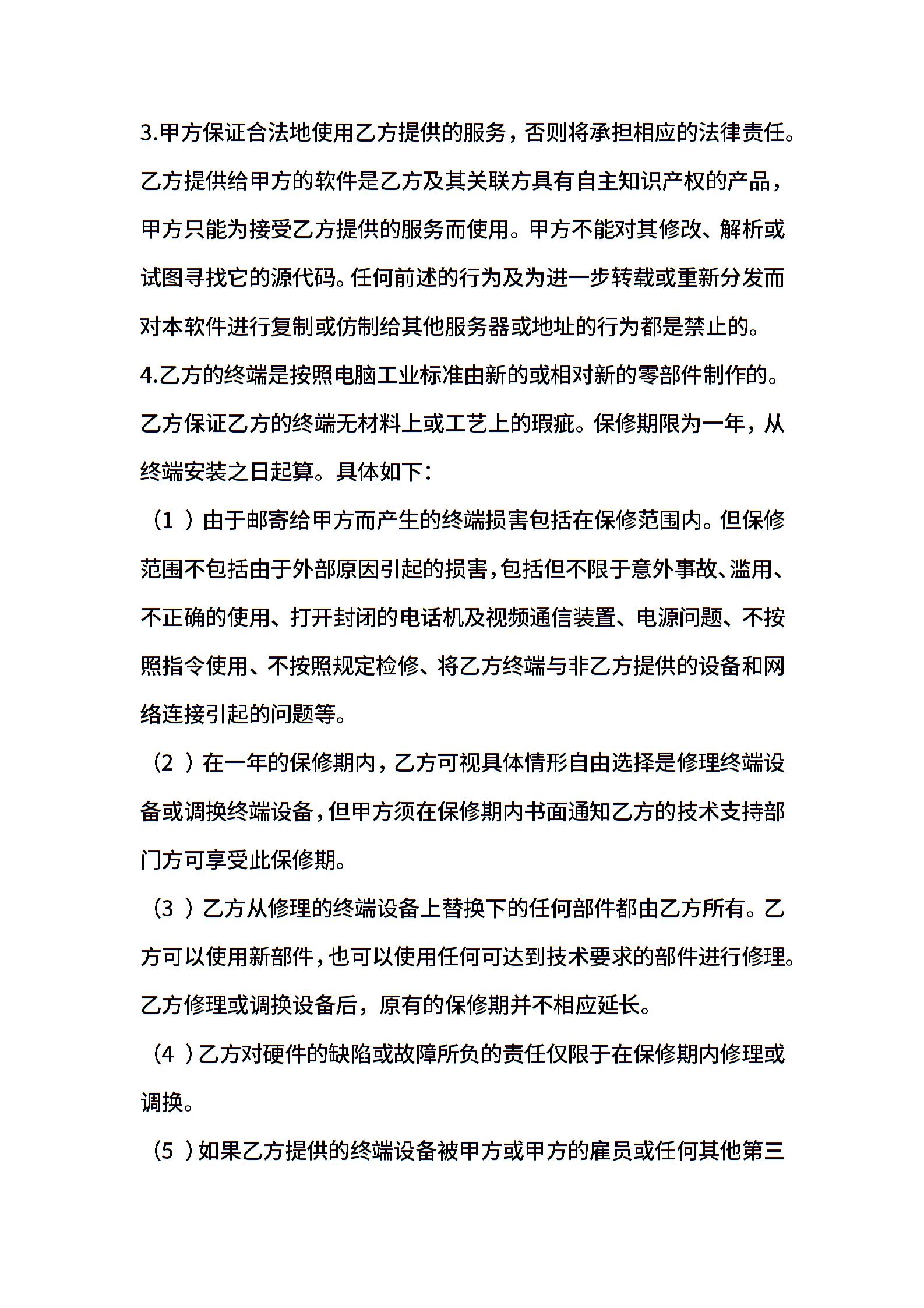 3.甲方保证合法地使用乙方提供的服务，否则将承担相应的法律责任。乙方提供给甲方的软件是乙方及其关联方具有自主知识产权的产品，甲方只能为接受乙方提供的服务而使用。甲方不能对其修改、解析或试图寻找它的源代码。任何前述的行为及为进一步转载或重新分发而对本软件进行复制或仿制给其他服务器或地址的行为都是禁止的。

4.乙方的终端是按照电脑工业标准由新的或相对新的零部件制作的。乙方保证乙方的终端无材料上或工艺上的瑕疵。保修期限为一年，从终端安装之日起算。具体如下：

（1 ）由于邮寄给甲方而产生的终端损害包括在保修范围内。但保修范围不包括由于外部原因引起的损害，包括但不限于意外事故、滥用、不正确的使用、打开封闭的电话机及视频通信装置、电源问题、不按照指令使用、不按照规定检修、将乙方终端与非乙方提供的设备和网络连接引起的问题等。

（2 ）在一年的保修期内，乙方可视具体情形自由选择是修理终端设备或调换终端设备，但甲方须在保修期内书面通知乙方的技术支持部门方可享受此保修期。

（3 ）乙方从修理的终端设备上替换下的任何部件都由乙方所有。乙方可以使用新部件，也可以使用任何可达到技术要求的部件进行修理。乙方修理或调换设备后，原有的保修期并不相应延长。

（4 ）乙方对硬件的缺陷或故障所负的责任仅限于在保修期内修理或调换。

（5 ）如果乙方提供的终端设备被甲方或甲方的雇员或任何其他第三